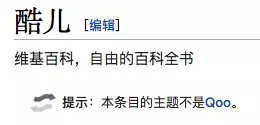 酷儿 [编辑]

维基百科，自由的百科全书

提示：本条目的主题不是Qoo。